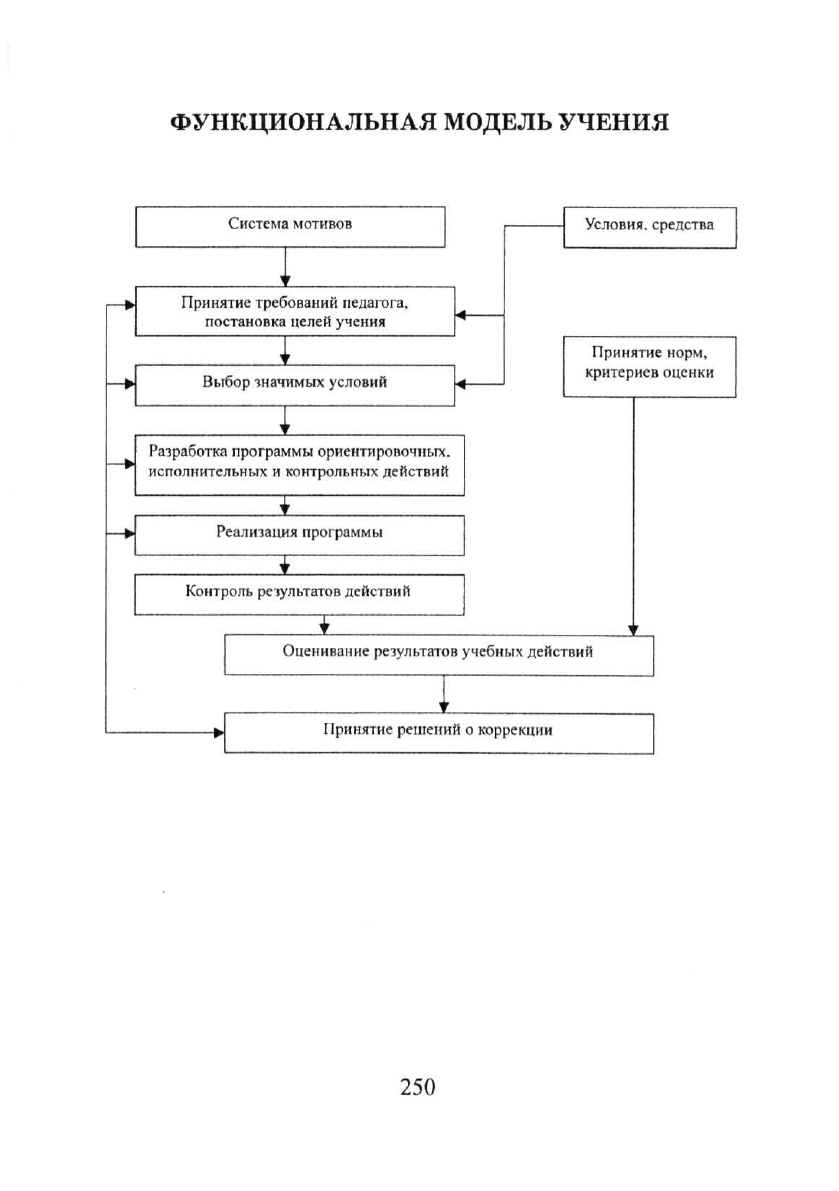 ФУНКЦИОНАЛЬНАЯ МОДЕЛЬ УЧЕНИЯ

Система мотивов

Условия, средства

Принятие требований педагога, постановка целей учения

Принятие норм, критериев оценки

Выбор значимых условий

Разработка программы ориентировочных, исполнительных и контрольных действий

Реализация программы

Контроль результатов действий

Оценивание результатов учебных действий

Принятие решений о коррекции

250